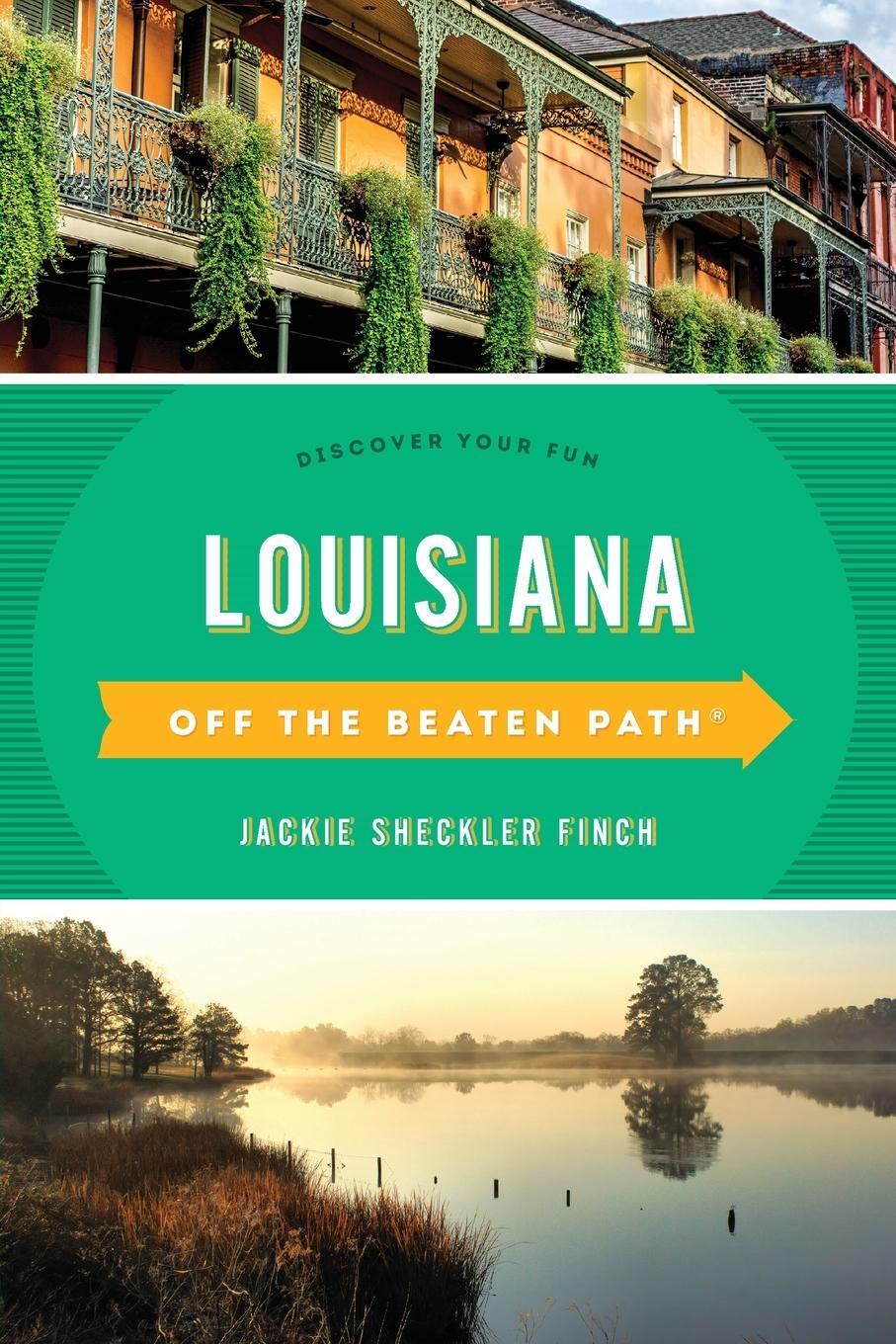 DISCOVER YOUR FUN

LOUISIANA

OFF THE BEATEN PATH®

JACKIE SHECKLER FINCH